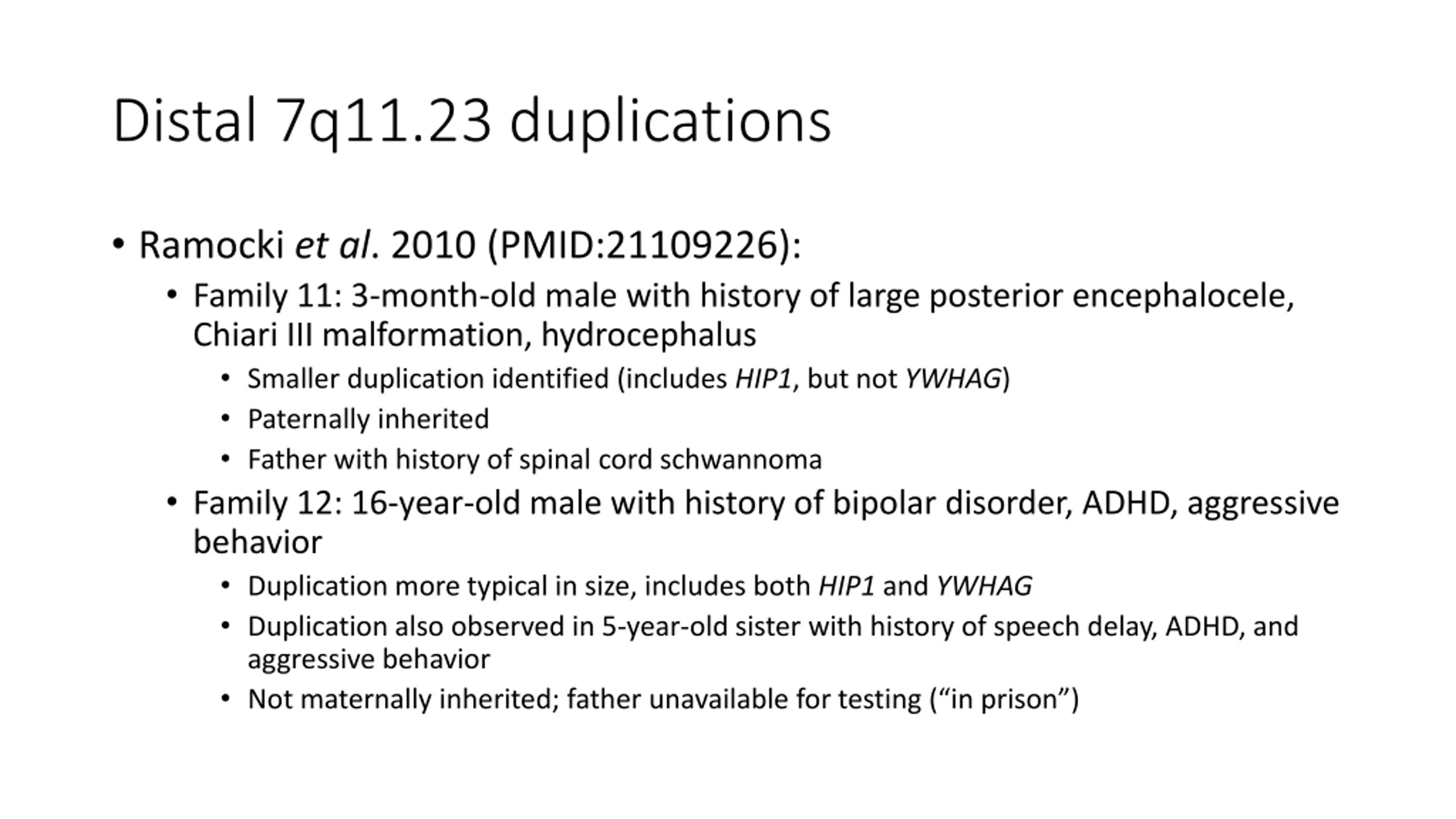 Distal 7q11.23 duplications

• Ramocki et al. 2010 (PMID:21109226):
  • Family 11: 3-month-old male with history of large posterior encephalocele, Chiari III malformation, hydrocephalus
    • Smaller duplication identified (includes HIP1, but not YWHAG)
    • Paternally inherited
    • Father with history of spinal cord schwannoma
  • Family 12: 16-year-old male with history of bipolar disorder, ADHD, aggressive behavior
    • Duplication more typical in size, includes both HIP1 and YWHAG
    • Duplication also observed in 5-year-old sister with history of speech delay, ADHD, and aggressive behavior
    • Not maternally inherited; father unavailable for testing (“in prison”)